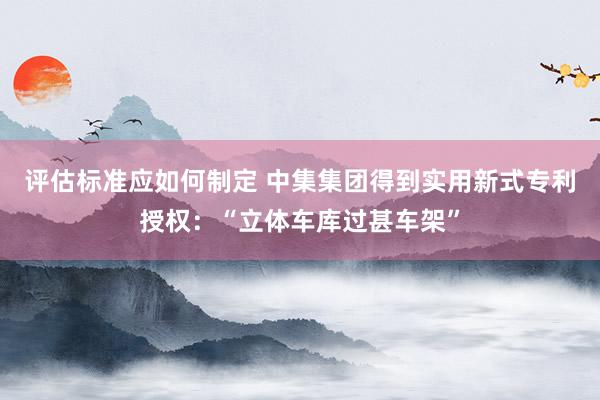 评估标准应如何制定 中集集团得到实用新式专利授权：“立体车库过甚车架”